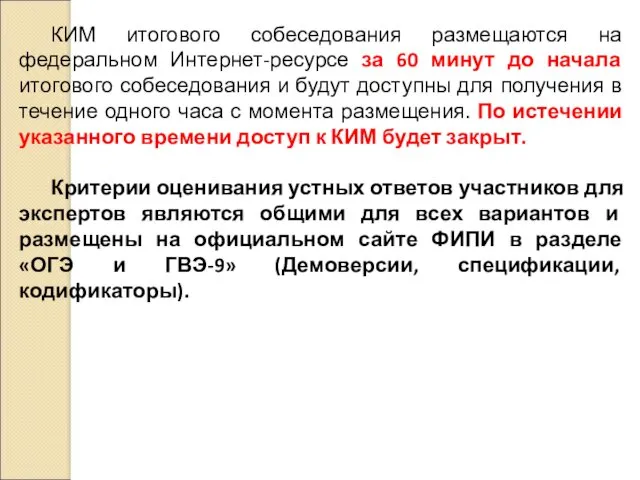 КИМ итогового собеседования размещаются на федеральном Интернет-ресурсе за 60 минут до начала итогового собеседования и будут доступны для получения в течение одного часа с момента размещения. По истечении указанного времени доступ к КИМ будет закрыт.

Критерии оценивания устных ответов участников для экспертов являются общими для всех вариантов и размещены на официальном сайте ФИПИ в разделе «ОГЭ и ГВЭ-9» (Демоверсии, спецификации, кодификаторы).